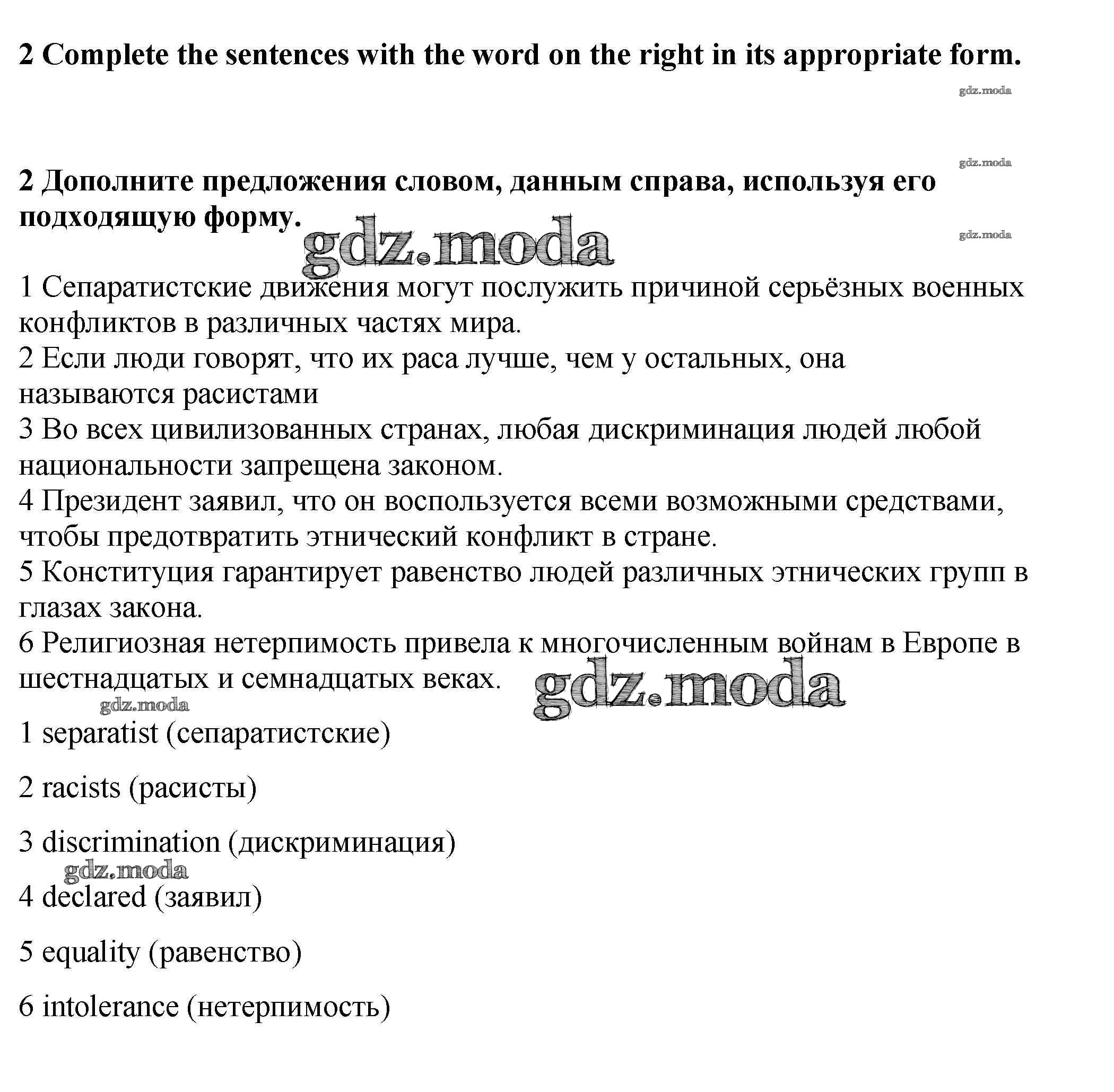 2 Complete the sentences with the word on the right in its appropriate form.

gdz.moda

gdz.moda

2 Дополните предложения словом, данным справа, используя его подходящую форму.

gdz.moda

gdz.moda

1 Сепаратистские движения могут послужить причиной серьёзных военных конфликтов в различных частях мира.
2 Если люди говорят, что их раса лучше, чем у остальных, она называются расистами
3 Во всех цивилизованных странах, любая дискриминация людей любой национальности запрещена законом.
4 Президент заявил, что он воспользуется всеми возможными средствами, чтобы предотвратить этнический конфликт в стране.
5 Конституция гарантирует равенство людей различных этнических групп в глазах закона.
6 Религиозная нетерпимость привела к многочисленным войнам в Европе в шестнадцатых и семнадцатых веках.

gdz.moda

gdz.moda

1 separatist (сепаратистские)

2 racists (расисты)

3 discrimination (дискриминация)

gdz.moda

4 declared (заявил)

5 equality (равенство)

6 intolerance (нетерпимость)